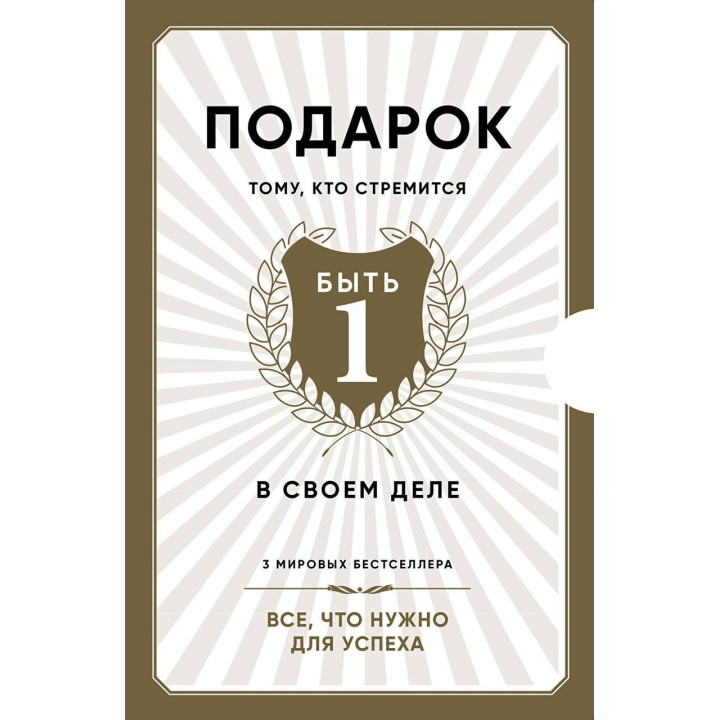 ПОДАРОК

ТОМУ, КТО СТРЕМИТСЯ

БЫТЬ
1

В СВОЕМ ДЕЛЕ

3 МИРОВЫХ БЕСТСЕЛЛЕРА

ВСЕ, ЧТО НУЖНО
ДЛЯ УСПЕХА